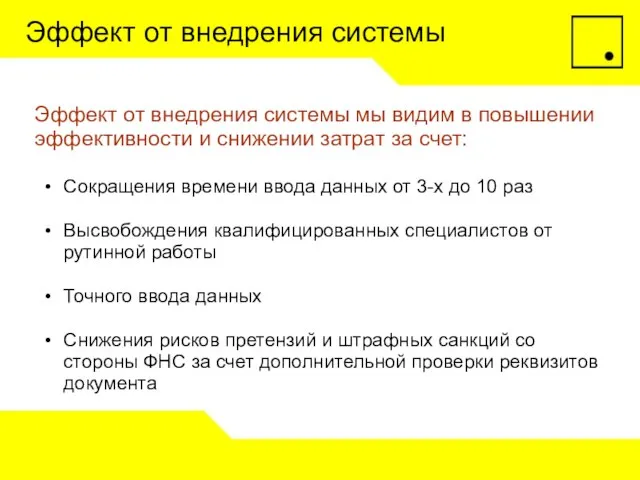 Эффект от внедрения системы

Эффект от внедрения системы мы видим в повышении эффективности и снижении затрат за счет:

• Сокращения времени ввода данных от 3-х до 10 раз

• Высвобождения квалифицированных специалистов от рутинной работы

• Точного ввода данных

• Снижения рисков претензий и штрафных санкций со стороны ФНС за счет дополнительной проверки реквизитов документа